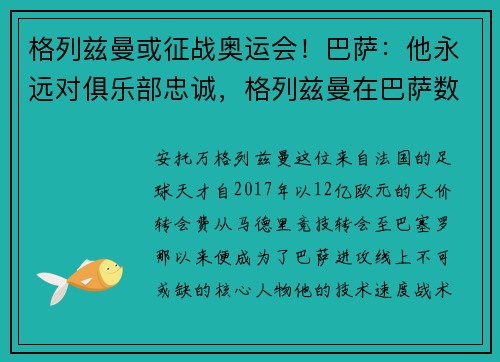 格列兹曼或征战奥运会！巴萨：他永远对俱乐部忠诚，格列兹曼在巴萨数

安托万格列兹曼这位来自法国的足球天才自2017年以12亿欧元的天价转会费从马德里竞技转会至巴塞罗那以来便成为了巴萨进攻线上不可或缺的核心人物他的技术速度战术